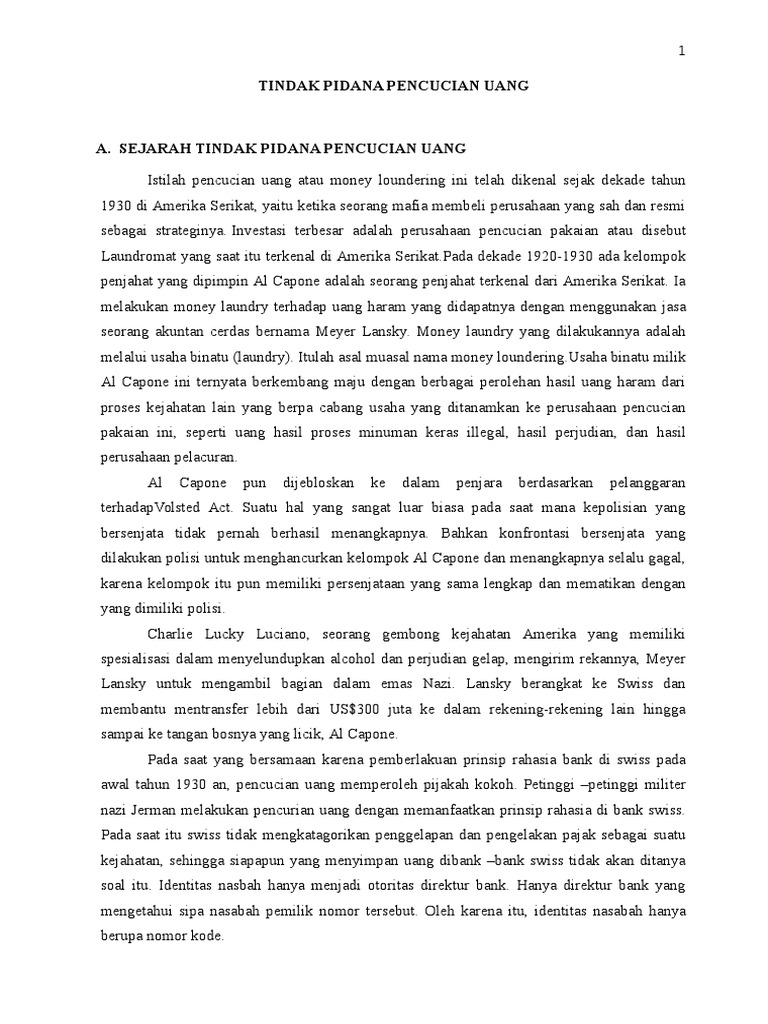 1

TINDAK PIDANA PENCUCIAN UANG

A. SEJARAH TINDAK PIDANA PENCUCIAN UANG

Istilah pencucian uang atau money loundering ini telah dikenal sejak dekade tahun 1930 di Amerika Serikat, yaitu ketika seorang mafia membeli perusahaan yang sah dan resmi sebagai strateginya. Investasi terbesar adalah perusahaan pencucian pakaian atau disebut Laundromat yang saat itu terkenal di Amerika Serikat.Pada dekade 1920-1930 ada kelompok penjahat yang dipimpin Al Capone adalah seorang penjahat terkenal dari Amerika Serikat. Ia melakukan money laundry terhadap uang haram yang didapatnya dengan menggunakan jasa seorang akuntan cerdas bernama Meyer Lansky. Money laundry yang dilakukannya adalah melalui usaha binatu (laundry). Itulah asal muasal nama money loundering.Usaha binatu milik Al Capone ini ternyata berkembang maju dengan berbagai perolehan hasil uang haram dari proses kejahatan lain yang berpa cabang usaha yang ditanamkan ke perusahaan pencucian pakaian ini, seperti uang hasil proses minuman keras illegal, hasil perjudian, dan hasil perusahaan pelacuran.

Al Capone pun dijebloskan ke dalam penjara berdasarkan pelanggaran terhadapVolsted Act. Suatu hal yang sangat luar biasa pada saat mana kepolisian yang bersenjata tidak pernah berhasil menangkapnya. Bahkan konfrontasi bersenjata yang dilakukan polisi untuk menghancurkan kelompok Al Capone dan menangkapnya selalu gagal, karena kelompok itu pun memiliki persenjataan yang sama lengkap dan mematikan dengan yang dimiliki polisi.

Charlie Lucky Luciano, seorang gembong kejahatan Amerika yang memiliki spesialisasi dalam menyelundupkan alcohol dan perjudian gelap, mengirim rekannya, Meyer Lansky untuk mengambil bagian dalam emas Nazi. Lansky berangkat ke Swiss dan membantu mentransfer lebih dari US$300 juta ke dalam rekening-rekening lain hingga sampai ke tangan bosnya yang licik, Al Capone.

Pada saat yang bersamaan karena pemberlakuan prinsip rahasia bank di swiss pada awal tahun 1930 an, pencucian uang memperoleh pijakah kokoh. Petinggi –petinggi militer nazi Jerman melakukan pencurian uang dengan memanfaatkan prinsip rahasia di bank swiss. Pada saat itu swiss tidak mengkatagorikan penggelapan dan pengelakan pajak sebagai suatu kejahatan, sehingga siapapun yang menyimpan uang dibank –bank swiss tidak akan ditanya soal itu. Identitas nasbah hanya menjadi otoritas direktur bank. Hanya direktur bank yang mengetahui sipa nasabah pemilik nomor tersebut. Oleh karena itu, identitas nasabah hanya berupa nomor kode.